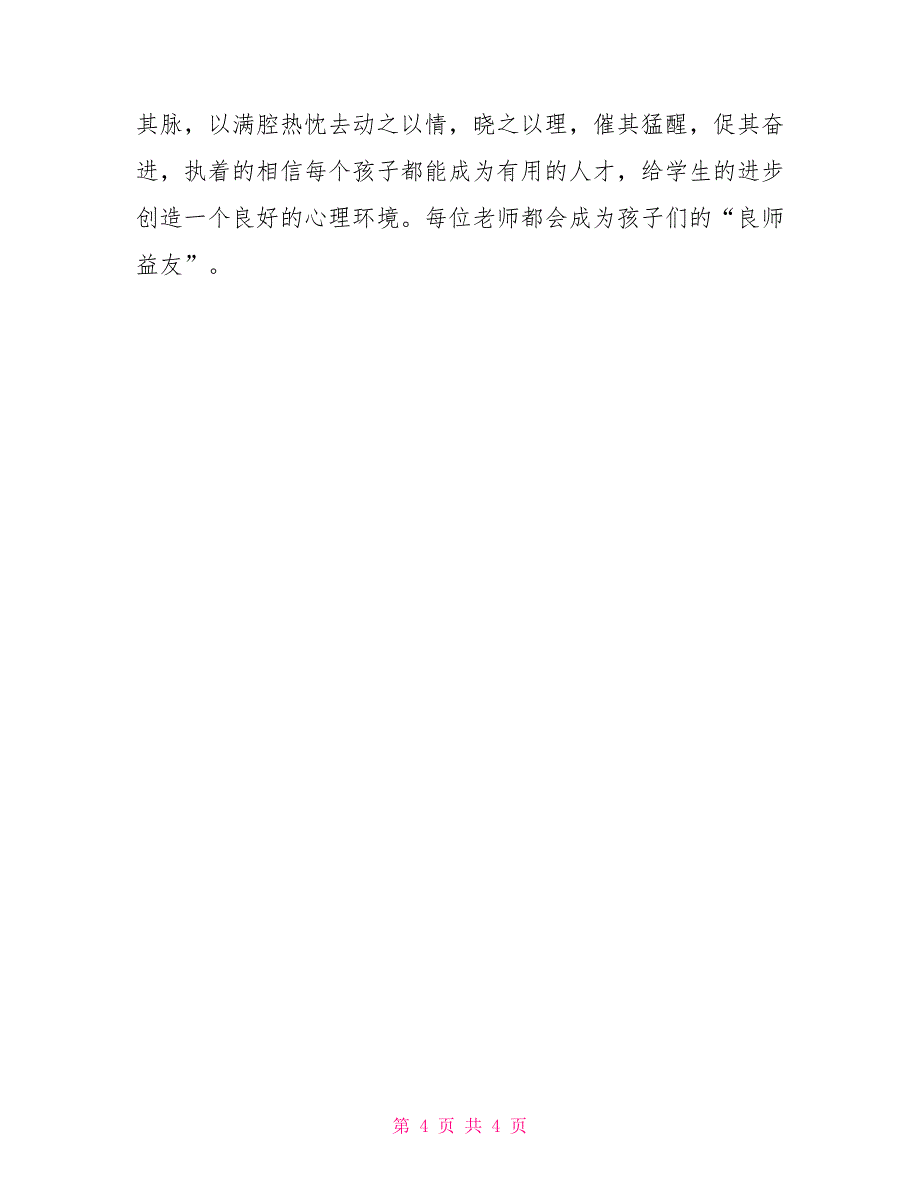 其脉，以满腔热忱去动之以情，晓之以理，催其猛醒，促其奋进，执着的相信每个孩子都能成为有用的人才，给学生的进步创造一个良好的心理环境。每位老师都会成为孩子们的“良师益友”。

第 4 页 共 4 页